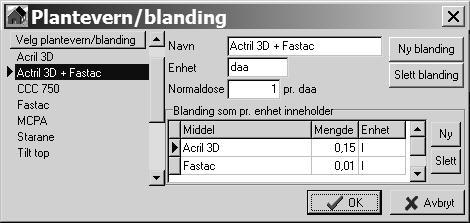 Plantevern/blanding

Velg plantevern/blanding
Acril 3D
Actril 3D + Fastac
CCC 750
Fastac
MCPA
Starane
Tilt top

Navn Actril 3D + Fastac
Enhet daa
Normaldose 1 pr. daa

Ny blanding
Slett blanding

Blanding som pr. enhet inneholder

| Middel | Mengde | Enhet |
|---|---|---|
| Acril 3D | 0,15 | l |
| Fastac | 0,01 | l |

Ny
Slett

OK
Avbryt